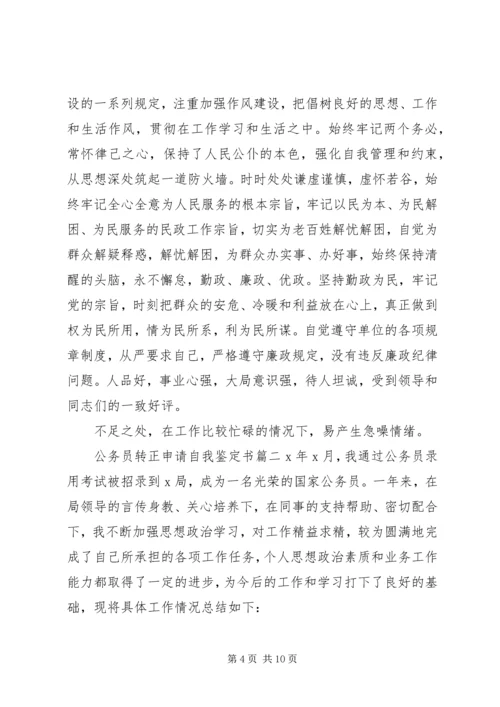 设的一系列规定，注重加强作风建设，把倡树良好的思想、工作和生活作风，贯彻在工作学习和生活之中。始终牢记两个务必，常怀律己之心，保持了人民公仆的本色，强化自我管理和约束，从思想深处筑起一道防火墙。时时处处谦虚谨慎，虚怀若谷，始终牢记全心全意为人民服务的根本宗旨，牢记以民为本、为民解困、为民服务的民政工作宗旨，切实为老百姓解忧解困，自觉为群众解疑释惑，解忧解困，为群众办实事、办好事，始终保持清醒的头脑，永不懈怠，勤政、廉政、优政。坚持勤政为民，牢记党的宗旨，时刻把群众的安危、冷暖和利益放在心上，真正做到权为民所用，情为民所系，利为民所谋。自觉遵守单位的各项规章制度，从严要求自己，严格遵守廉政规定，没有违反廉政纪律问题。人品好，事业心强，大局意识强，待人坦诚，受到领导和同志们的一致好评。

不足之处，在工作比较忙碌的情况下，易产生急噪情绪。

公务员转正申请自我鉴定书篇二 x 年 x 月，我通过公务员录用考试被招录到 x 局，成为一名光荣的国家公务员。一年来，在局领导的言传身教、关心培养下，在同事的支持帮助、密切配合下，我不断加强思想政治学习，对工作精益求精，较为圆满地完成了自己所承担的各项工作任务，个人思想政治素质和业务工作能力都取得了一定的进步，为今后的工作和学习打下了良好的基础，现将具体工作情况总结如下：

第 4 页 共 10 页